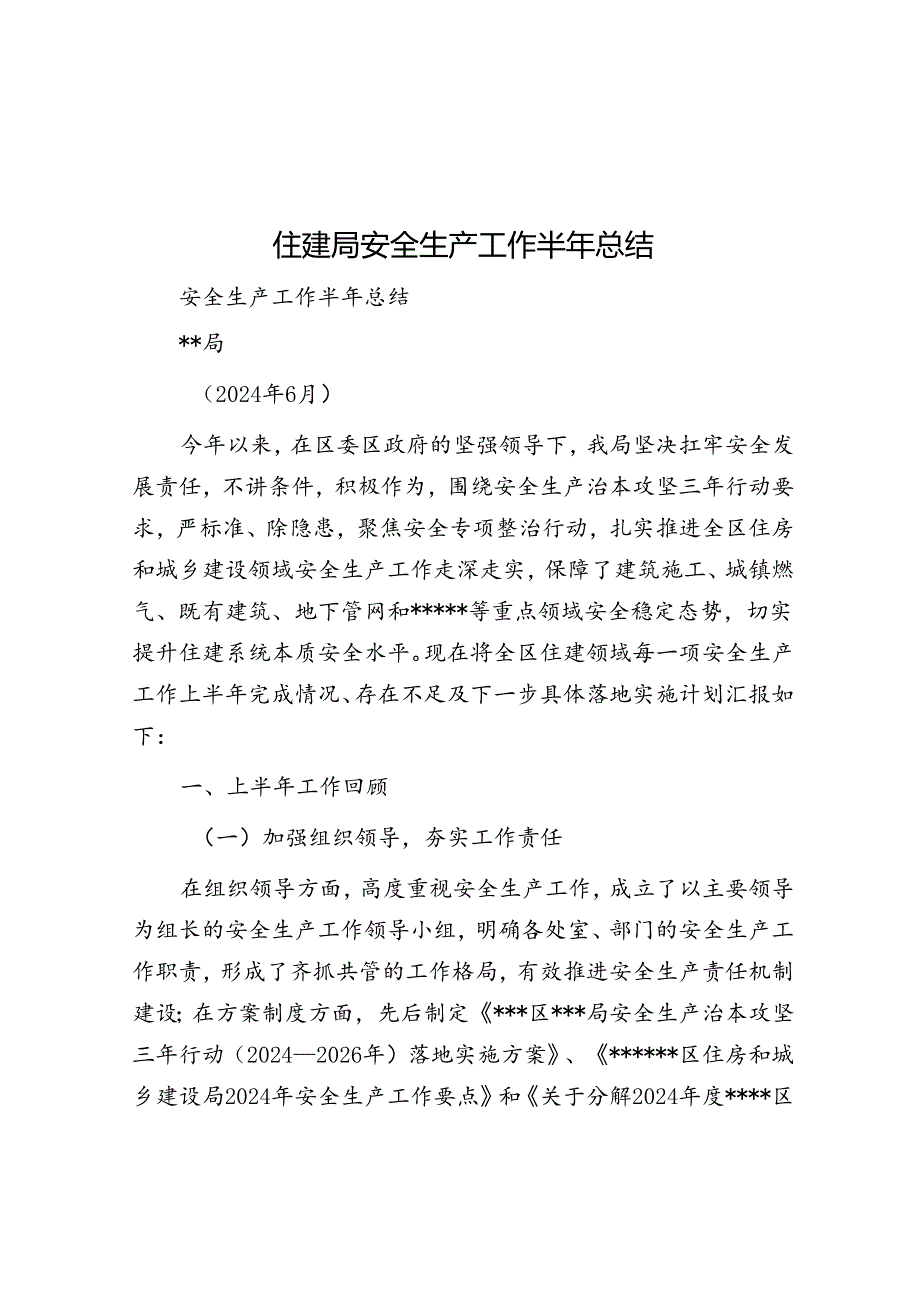 住建局安全生产工作半年总结

安全生产工作半年总结

**局

（2024年6月）

今年以来，在区委区政府的坚强领导下，我局坚决扛牢安全发展责任，不讲条件，积极作为，围绕安全生产治本攻坚三年行动要求，严标准、除隐患，聚焦安全专项整治行动，扎实推进全区住房和城乡建设领域安全生产工作走深走实，保障了建筑施工、城镇燃气、既有建筑、地下管网和*****等重点领域安全稳定态势，切实提升住建系统本质安全水平。现在将全区住建领域每一项安全生产工作上半年完成情况、存在不足及下一步具体落地实施计划汇报如下：

一、上半年工作回顾

（一）加强组织领导，夯实工作责任

在组织领导方面，高度重视安全生产工作，成立了以主要领导为组长的安全生产工作领导小组，明确各处室、部门的安全生产工作职责，形成了齐抓共管的工作格局，有效推进安全生产责任机制建设；在方案制度方面，先后制定《***区***局安全生产治本攻坚三年行动（2024—2026年）落地实施方案》、《******区住房和城乡建设局2024年安全生产工作要点》和《关于分解2024年度****区